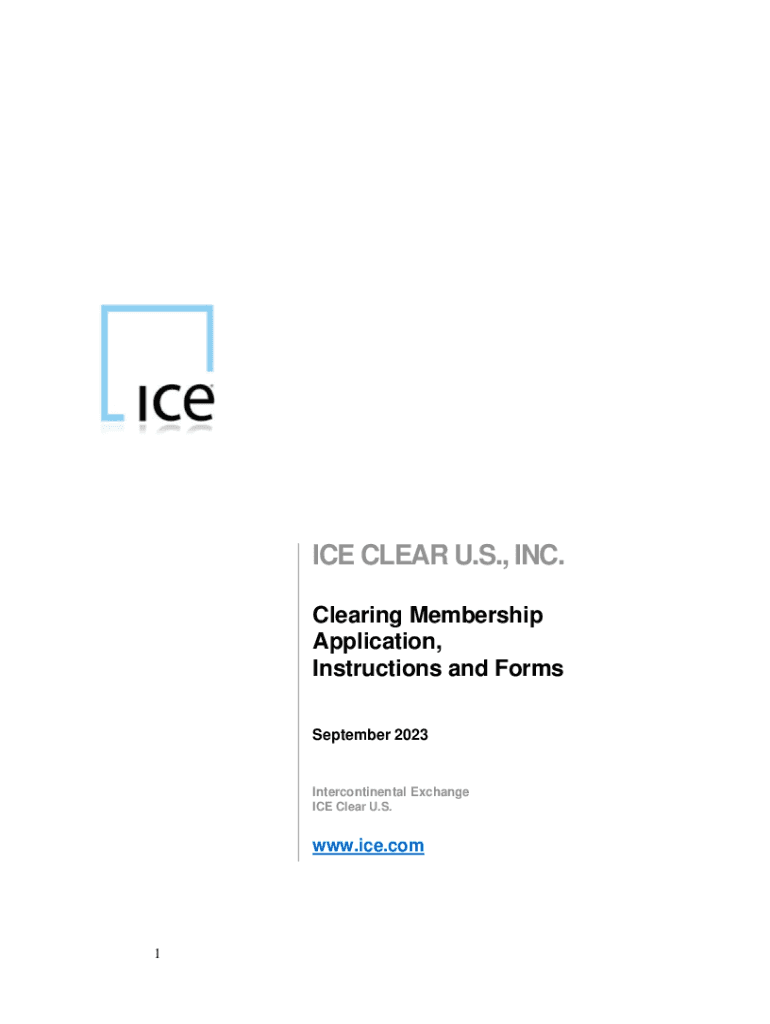 ice

ICE CLEAR U.S., INC.

Clearing Membership Application, Instructions and Forms

September 2023

Intercontinental Exchange
ICE Clear U.S.

www.ice.com

1